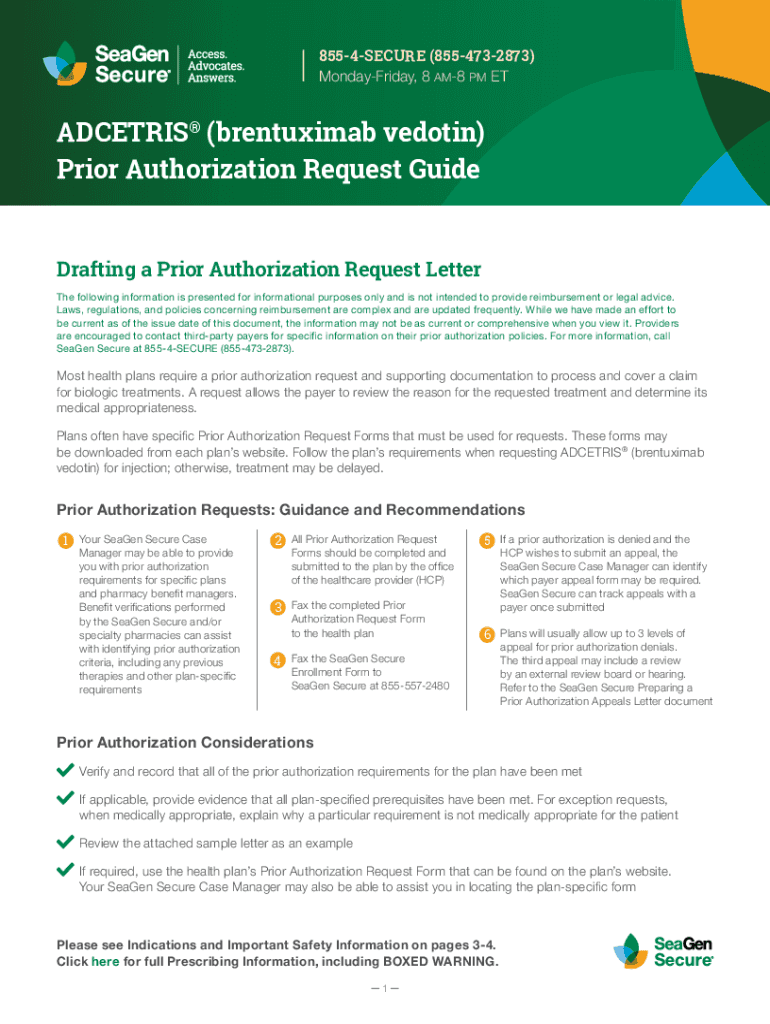 SeaGen Secure®

Access. Advocates. Answers.

855-4-SECURE (855-473-2873)
Monday-Friday, 8 AM-8 PM ET

ADCETRIS® (brentuximab vedotin)
Prior Authorization Request Guide

Drafting a Prior Authorization Request Letter

The following information is presented for informational purposes only and is not intended to provide reimbursement or legal advice. Laws, regulations, and policies concerning reimbursement are complex and are updated frequently. While we have made an effort to be current as of the issue date of this document, the information may not be as current or comprehensive when you view it. Providers are encouraged to contact third-party payers for specific information on their prior authorization policies. For more information, call SeaGen Secure at 855-4-SECURE (855-473-2873).

Most health plans require a prior authorization request and supporting documentation to process and cover a claim for biologic treatments. A request allows the payer to review the reason for the requested treatment and determine its medical appropriateness.

Plans often have specific Prior Authorization Request Forms that must be used for requests. These forms may be downloaded from each plan's website. Follow the plan's requirements when requesting ADCETRIS® (brentuximab vedotin) for injection; otherwise, treatment may be delayed.

Prior Authorization Requests: Guidance and Recommendations

1 Your SeaGen Secure Case Manager may be able to provide you with prior authorization requirements for specific plans and pharmacy benefit managers. Benefit verifications performed by the SeaGen Secure and/or specialty pharmacies can assist with identifying prior authorization criteria, including any previous therapies and other plan-specific requirements

2 All Prior Authorization Request Forms should be completed and submitted to the plan by the office of the healthcare provider (HCP)

3 Fax the completed Prior Authorization Request Form to the health plan

4 Fax the SeaGen Secure Enrollment Form to SeaGen Secure at 855-557-2480

5 If a prior authorization is denied and the HCP wishes to submit an appeal, the SeaGen Secure Case Manager can identify which payer appeal form may be required. SeaGen Secure can track appeals with a payer once submitted

6 Plans will usually allow up to 3 levels of appeal for prior authorization denials. The third appeal may include a review by an external review board or hearing. Refer to the SeaGen Secure Preparing a Prior Authorization Appeals Letter document

Prior Authorization Considerations

Verify and record that all of the prior authorization requirements for the plan have been met

If applicable, provide evidence that all plan-specified prerequisites have been met. For exception requests, when medically appropriate, explain why a particular requirement is not medically appropriate for the patient

Review the attached sample letter as an example

If required, use the health plan's Prior Authorization Request Form that can be found on the plan's website. Your SeaGen Secure Case Manager may also be able to assist you in locating the plan-specific form

Please see Indications and Important Safety Information on pages 3-4.
Click here for full Prescribing Information, including BOXED WARNING.

SeaGen Secure®

—1—